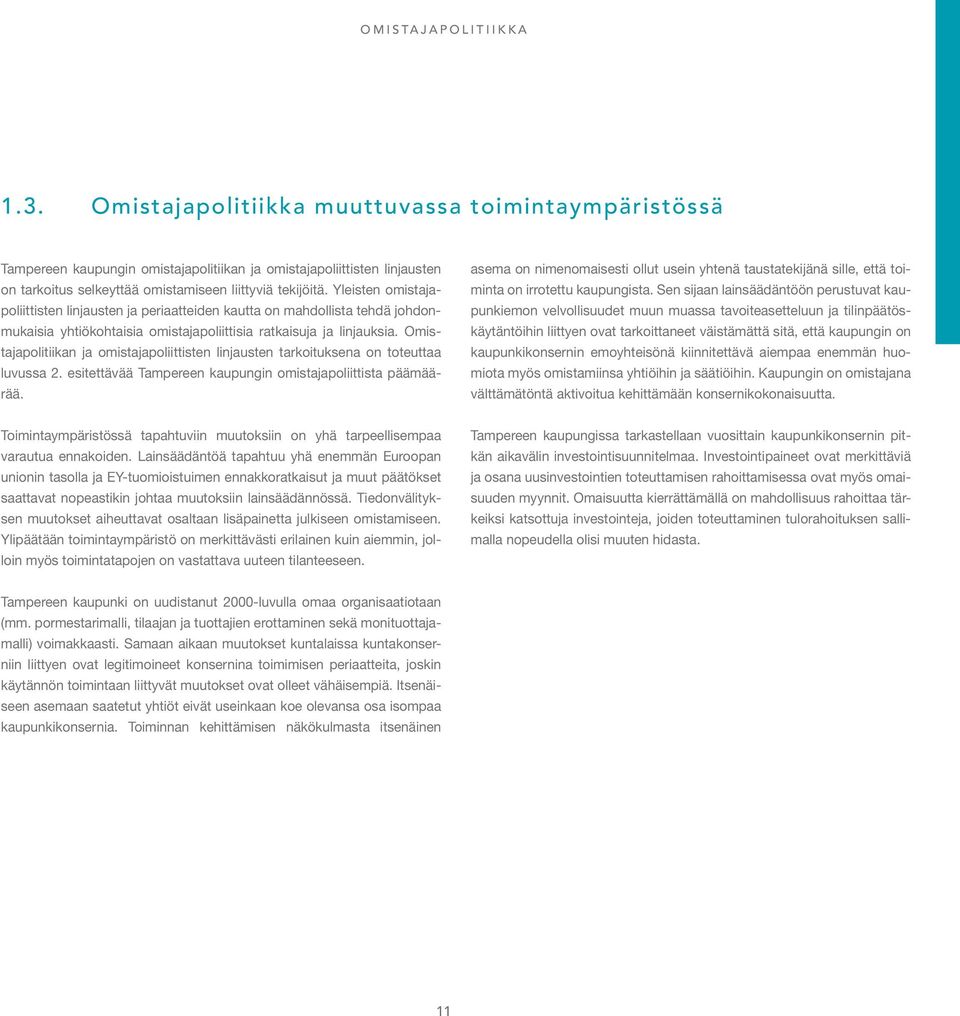 OMISTAJAPOLITIIKKA

1.3. Omistajapolitiikka muuttuvassa toimintaympäristössä

Tampereen kaupungin omistajapolitiikan ja omistajapoliittisten linjausten on tarkoitus selkeyttää omistamiseen liittyviä tekijöitä. Yleisten omistajapoliittisten linjausten ja periaatteiden kautta on mahdollista tehdä johdonmukaisia yhtiökohtaisia omistajapoliittisia ratkaisuja ja linjauksia. Omistajapolitiikan ja omistajapoliittisten linjausten tarkoituksena on toteuttaa luvussa 2. esitettävää Tampereen kaupungin omistajapoliittista päämäärää.

Toimintaympäristössä tapahtuviin muutoksiin on yhä tarpeellisempaa varautua ennakoiden. Lainsäädäntöä tapahtuu yhä enemmän Euroopan unionin tasolla ja EY-tuomioistuimen ennakkoratkaisut ja muut päätökset saattavat nopeastikin johtaa muutoksiin lainsäädännössä. Tiedonvälityksen muutokset aiheuttavat osaltaan lisäpainetta julkiseen omistamiseen. Ylipäätään toimintaympäristö on merkittävästi erilainen kuin aiemmin, jolloin myös toimintatapojen on vastattava uuteen tilanteeseen.

Tampereen kaupunki on uudistanut 2000-luvulla omaa organisaatiotaan (mm. pormestarimalli, tilaajan ja tuottajien erottaminen sekä monituottajamalli) voimakkaasti. Samaan aikaan muutokset kuntalaissa kuntakonserniin liittyen ovat legitimoineet konsernina toimimisen periaatteita, joskin käytännön toimintaan liittyvät muutokset ovat olleet vähäisempiä. Itsenäiseen asemaan saatetut yhtiöt eivät useinkaan koe olevansa osa isompaa kaupunkikonsernia. Toiminnan kehittämisen näkökulmasta itsenäinen asema on nimenomaisesti ollut usein yhtenä taustatekijänä sille, että toiminta on irrotettu kaupungista. Sen sijaan lainsäädäntöön perustuvat kaupunkiemon velvollisuudet muun muassa tavoiteasetteluun ja tilinpäätöskäytäntöihin liittyen ovat tarkoittaneet väistämättä sitä, että kaupungin on kaupunkikonsernin emoyhteisönä kiinnitettävä aiempaa enemmän huomiota myös omistamiinsa yhtiöihin ja säätiöihin. Kaupungin on omistajana välttämätöntä aktivoitua kehittämään konsernikokonaisuutta.

Tampereen kaupungissa tarkastellaan vuosittain kaupunkikonsernin pitkän aikavälin investointisuunnitelmaa. Investointipaineet ovat merkittäviä ja osana uusinvestointien toteuttamisen rahoittamisessa ovat myös omaisuuden myynnit. Omaisuutta kierrättämällä on mahdollisuus rahoittaa tärkeiksi katsottuja investointeja, joiden toteuttaminen tulorahoituksen sallimalla nopeudella olisi muuten hidasta.

11